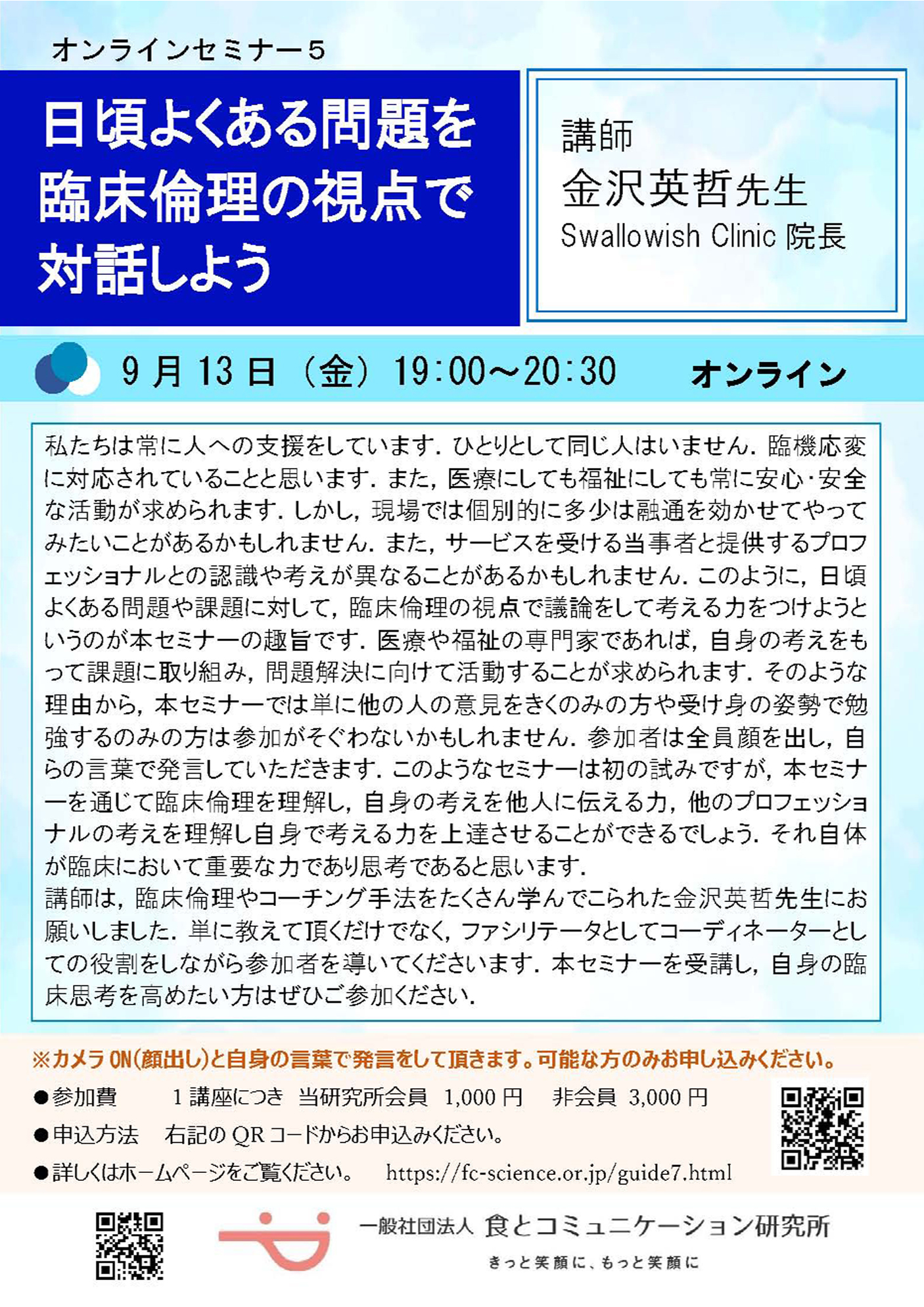 オンラインセミナー5

日頃よくある問題を臨床倫理の視点で対話しよう

講師
金沢英哲先生
Swallowish Clinic 院長

9月13日（金）19:00～20:30 オンライン

私たちは常に人への支援をしています．ひとりとして同じ人はいません．臨機応変に対応されていることと思います．また，医療にしても福祉にしても常に安心･安全な活動が求められます．しかし，現場では個別的に多少は融通を効かせてやってみたいことがあるかもしれません．また，サービスを受ける当事者と提供するプロフェッショナルとの認識や考えが異なることがあるかもしれません．このように，日頃よくある問題や課題に対して，臨床倫理の視点で議論をして考える力をつけようというのが本セミナーの趣旨です．医療や福祉の専門家であれば，自身の考えをもって課題に取り組み，問題解決に向けて活動することが求められます．そのような理由から，本セミナーでは単に他の人の意見をきくのみの方や受け身の姿勢で勉強するのみの方は参加がそぐわないかもしれません．参加者は全員顔を出し，自らの言葉で発言していただきます．このようなセミナーは初の試みですが，本セミナーを通じて臨床倫理を理解し，自身の考えを他人に伝える力，他のプロフェッショナルの考えを理解し自身で考える力を上達させることができるでしょう．それ自体が臨床において重要な力であり思考であると思います．
講師は，臨床倫理やコーチング手法をたくさん学んでこられた金沢英哲先生にお願いしました．単に教えて頂くだけでなく，ファシリテータとしてコーディネーターとしての役割をしながら参加者を導いてくださいます．本セミナーを受講し，自身の臨床思考を高めたい方はぜひご参加ください．

※カメラON(顔出し)と自身の言葉で発言をして頂きます。可能な方のみお申し込みください。

●参加費 1講座につき 当研究所会員 1,000円 非会員 3,000円
●申込方法 右記のQRコードからお申込みください。
●詳しくはホームページをご覧ください。 https://fc-science.or.jp/guide7.html

一般社団法人 食とコミュニケーション研究所
きっと笑顔に、もっと笑顔に